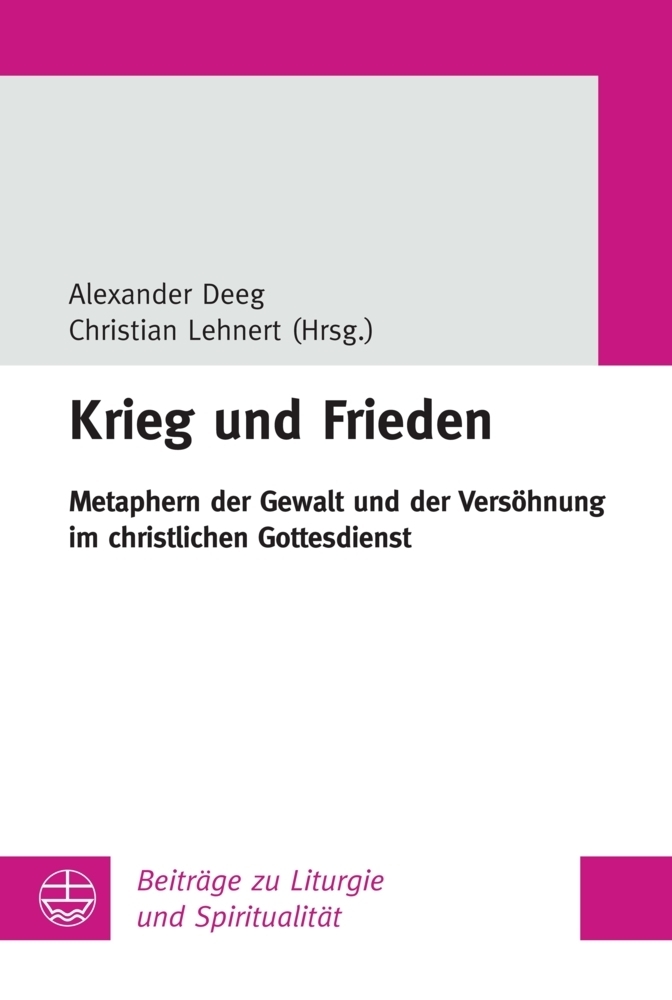 Alexander Deeg
Christian Lehnert (Hrsg.)

Krieg und Frieden

Metaphern der Gewalt und der Versöhnung im christlichen Gottesdienst

Beiträge zu Liturgie und Spiritualität